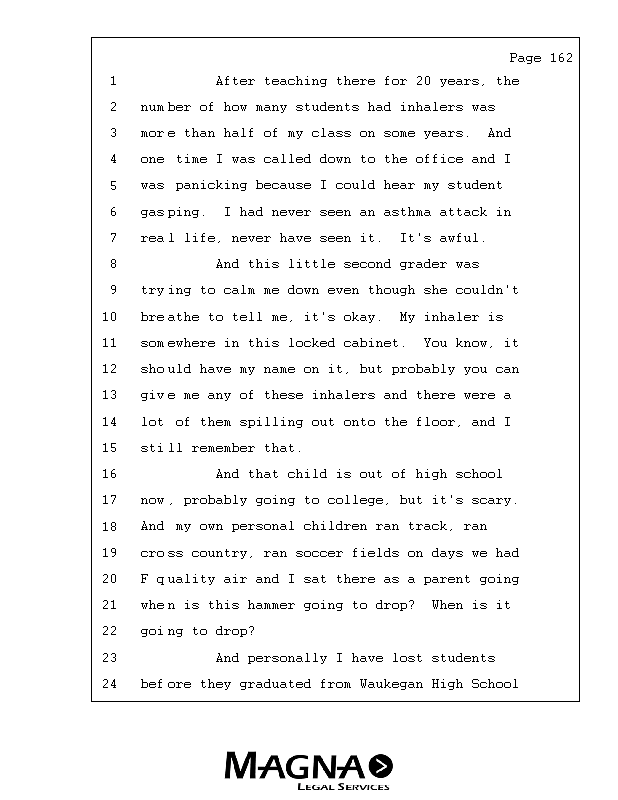 Page 162

1 After teaching there for 20 years, the
2 number of how many students had inhalers was
3 more than half of my class on some years. And
4 one time I was called down to the office and I
5 was panicking because I could hear my student
6 gasping. I had never seen an asthma attack in
7 real life, never have seen it. It's awful.
8 And this little second grader was
9 trying to calm me down even though she couldn't
10 breathe to tell me, it's okay. My inhaler is
11 somewhere in this locked cabinet. You know, it
12 should have my name on it, but probably you can
13 give me any of these inhalers and there were a
14 lot of them spilling out onto the floor, and I
15 still remember that.
16 And that child is out of high school
17 now, probably going to college, but it's scary.
18 And my own personal children ran track, ran
19 cross country, ran soccer fields on days we had
20 F quality air and I sat there as a parent going
21 when is this hammer going to drop? When is it
22 going to drop?
23 And personally I have lost students
24 before they graduated from Waukegan High School

MAGNA
LEGAL SERVICES